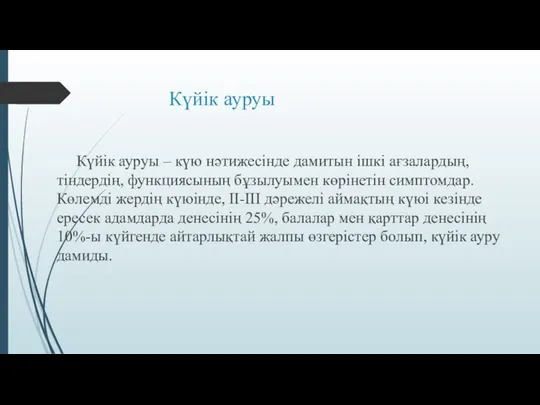 Күйік ауруы

Күйік ауруы – күю нәтижесінде дамитын ішкі ағзалардың, тіндердің, функциясының бұзылуымен көрінетін симптомдар. Көлемді жердің күюінде, II-III дәрежелі аймақтың күюі кезінде ересек адамдарда денесінің 25%, балалар мен қарттар денесінің 10%-ы күйгенде айтарлықтай жалпы өзгерістер болып, күйік ауру дамиды.